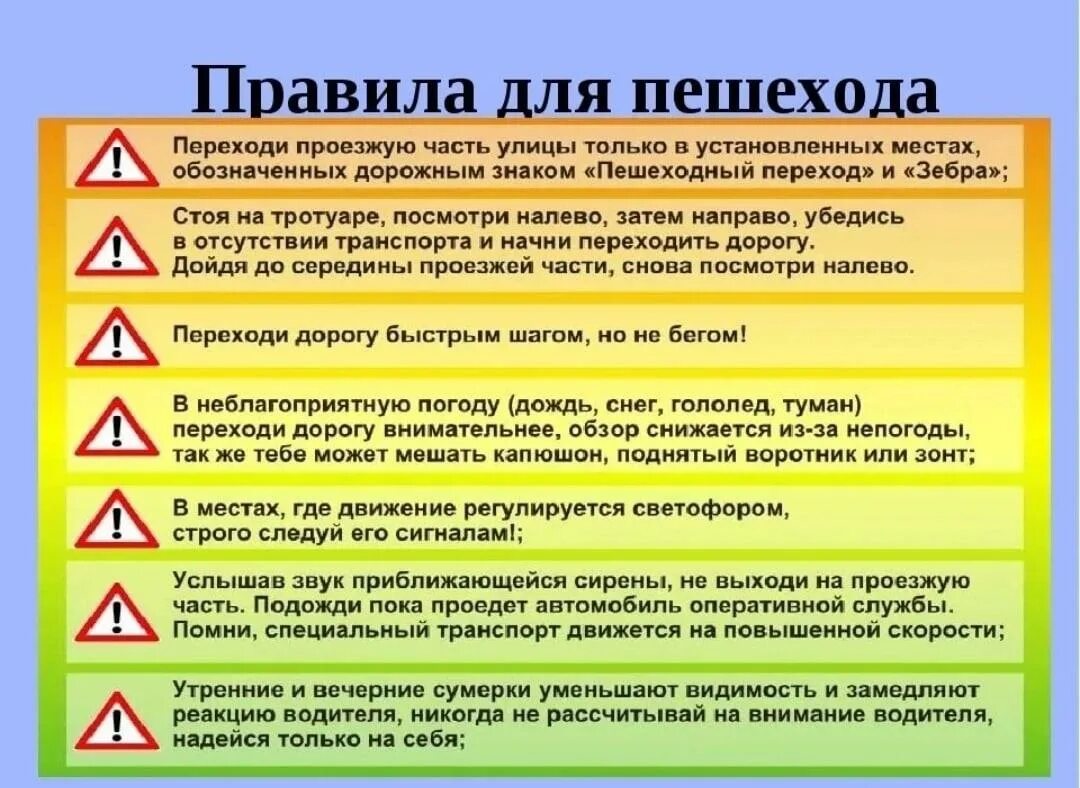 Правила для пешехода

!

Переходи проезжую часть улицы только в установленных местах, обозначенных дорожным знаком «Пешеходный переход» и «Зебра»;

!

Стоя на тротуаре, посмотри налево, затем направо, убедись в отсутствии транспорта и начни переходить дорогу. Дойдя до середины проезжей части, снова посмотри налево.

!

Переходи дорогу быстрым шагом, но не бегом!

!

В неблагоприятную погоду (дождь, снег, гололед, туман) переходи дорогу внимательнее, обзор снижается из-за непогоды, так же тебе может мешать капюшон, поднятый воротник или зонт;

!

В местах, где движение регулируется светофором, строго следуй его сигналам!;

!

Услышав звук приближающейся сирены, не выходи на проезжую часть. Подожди пока проедет автомобиль оперативной службы. Помни, специальный транспорт движется на повышенной скорости;

!

Утренние и вечерние сумерки уменьшают видимость и замедляют реакцию водителя, никогда не рассчитывай на внимание водителя, надейся только на себя;